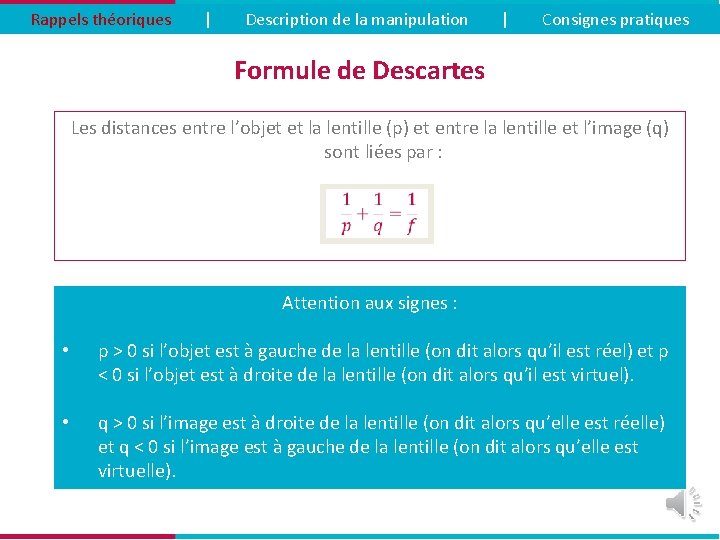 Rappels théoriques | Description de la manipulation | Consignes pratiques

Formule de Descartes

Les distances entre l'objet et la lentille (p) et entre la lentille et l'image (q) sont liées par :

$\frac{1}{p}+\frac{1}{q}=\frac{1}{f}$

Attention aux signes :

• p > 0 si l'objet est à gauche de la lentille (on dit alors qu'il est réel) et p < 0 si l'objet est à droite de la lentille (on dit alors qu'il est virtuel).

• q > 0 si l'image est à droite de la lentille (on dit alors qu'elle est réelle) et q < 0 si l'image est à gauche de la lentille (on dit alors qu'elle est virtuelle).